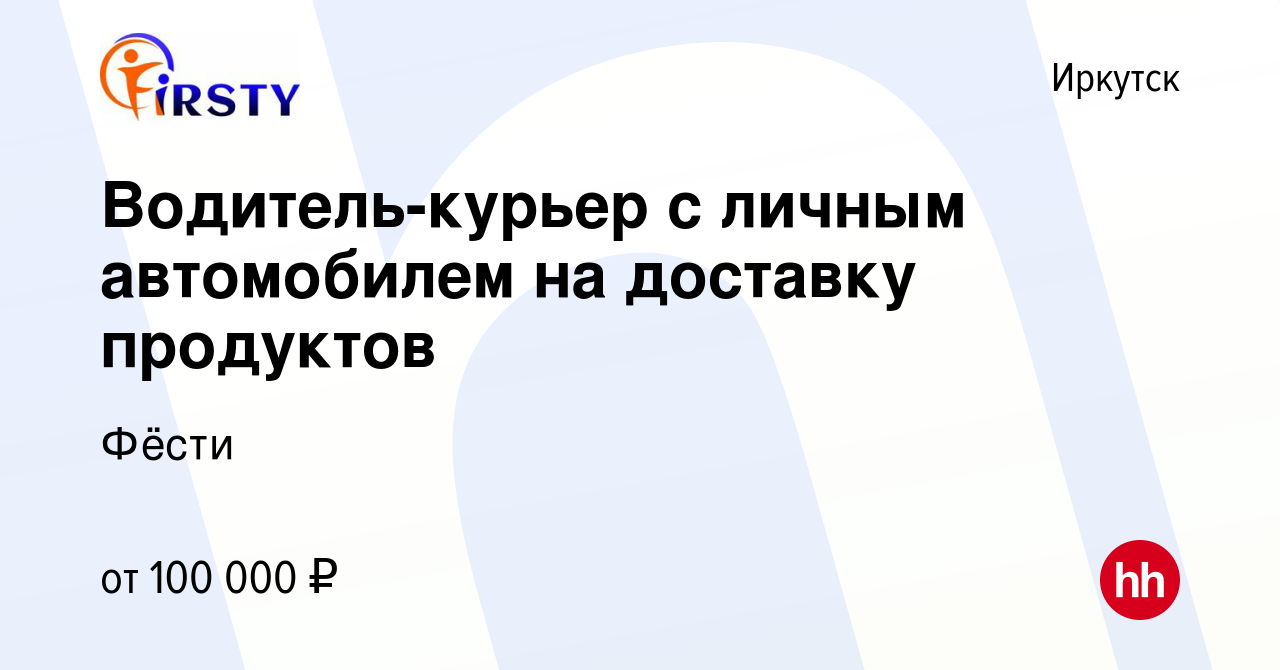 FIRSTY

Иркутск

Водитель-курьер с личным автомобилем на доставку продуктов

Фёсти

от 100 000 ₽

hh